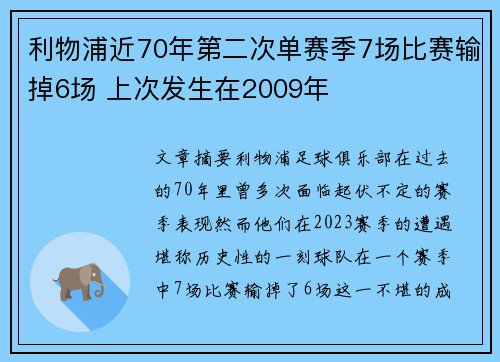 利物浦近70年第二次单赛季7场比赛输掉6场 上次发生在2009年

文章摘要利物浦足球俱乐部在过去的70年里曾多次面临起伏不定的赛季表现然而他们在2023赛季的遭遇堪称历史性的一刻球队在一个赛季中7场比赛输掉了6场这一不堪的成